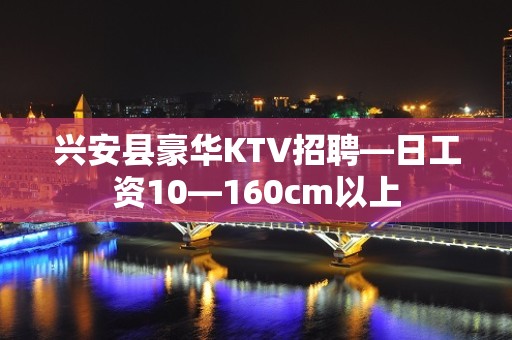 兴安县豪华KTV招聘一日工资10—160cm以上